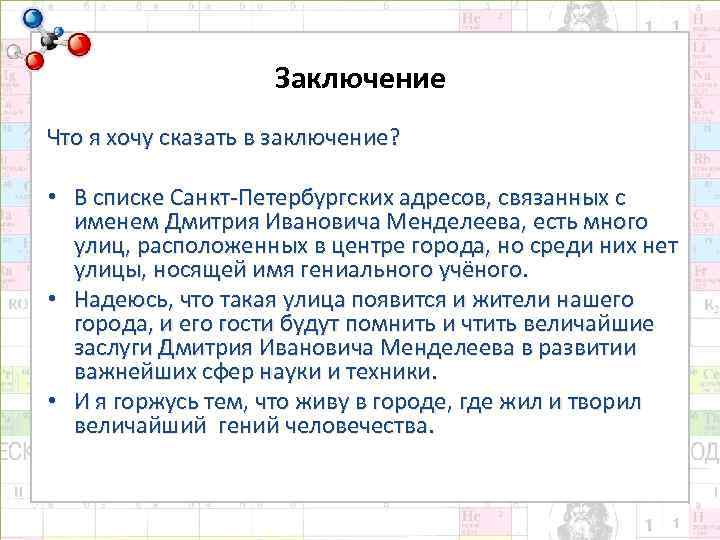 Заключение

Что я хочу сказать в заключение?

• В списке Санкт-Петербургских адресов, связанных с именем Дмитрия Ивановича Менделеева, есть много улиц, расположенных в центре города, но среди них нет улицы, носящей имя гениального учёного.
• Надеюсь, что такая улица появится и жители нашего города, и его гости будут помнить и чтить величайшие заслуги Дмитрия Ивановича Менделеева в развитии важнейших сфер науки и техники.
• И я горжусь тем, что живу в городе, где жил и творил величайший гений человечества.